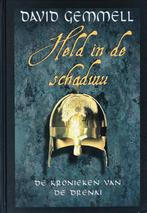 DAVID GEMMELL

Held in de schaduw

DE KRONIEKEN VAN DE DRENAI